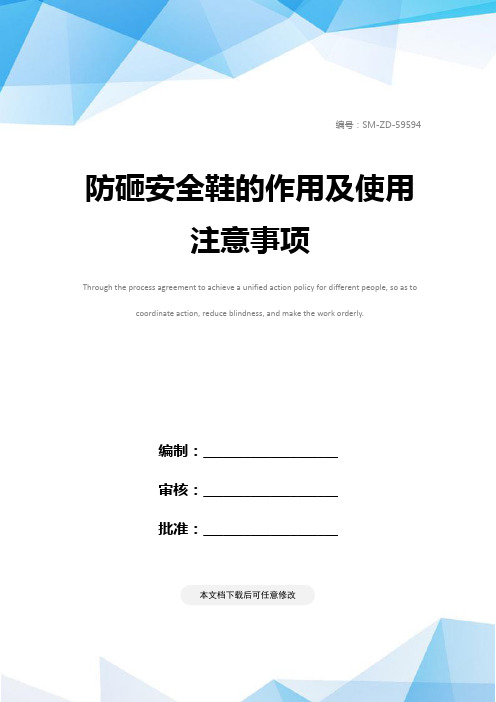 编号：SM-ZD-59594

防砸安全鞋的作用及使用注意事项

Through the process agreement to achieve a unified action policy for different people, so as to coordinate action, reduce blindness, and make the work orderly.

编制：____________________

审核：____________________

批准：____________________

本文档下载后可任意修改